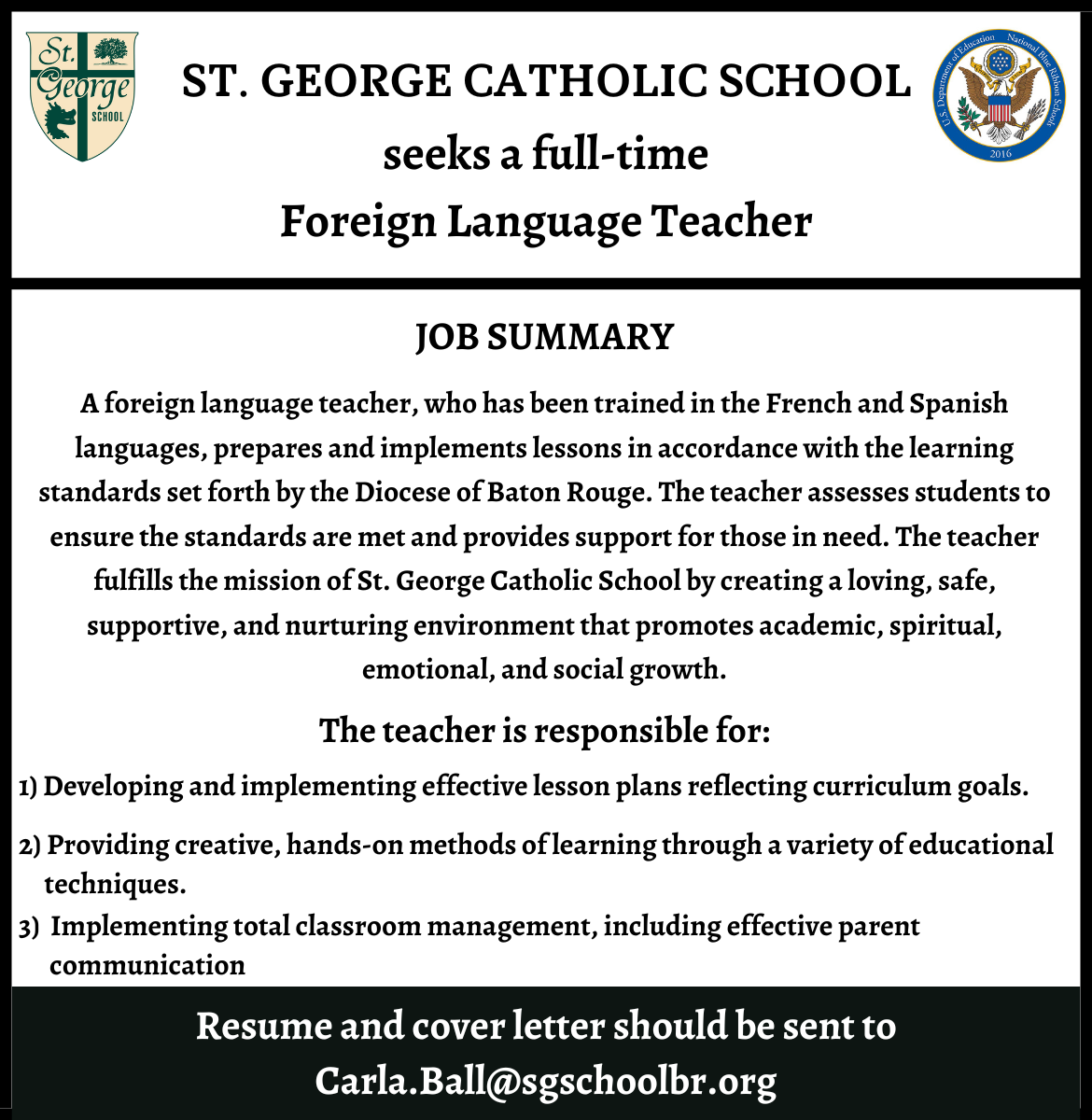 St. George SCHOOL

ST. GEORGE CATHOLIC SCHOOL
seeks a full-time
Foreign Language Teacher

U.S. Department of Education National Blue Ribbon Schools 2016

JOB SUMMARY

A foreign language teacher, who has been trained in the French and Spanish languages, prepares and implements lessons in accordance with the learning standards set forth by the Diocese of Baton Rouge. The teacher assesses students to ensure the standards are met and provides support for those in need. The teacher fulfills the mission of St. George Catholic School by creating a loving, safe, supportive, and nurturing environment that promotes academic, spiritual, emotional, and social growth.

The teacher is responsible for:

1) Developing and implementing effective lesson plans reflecting curriculum goals.

2) Providing creative, hands-on methods of learning through a variety of educational techniques.

3) Implementing total classroom management, including effective parent communication

Resume and cover letter should be sent to
Carla.Ball@sgschoolbr.org